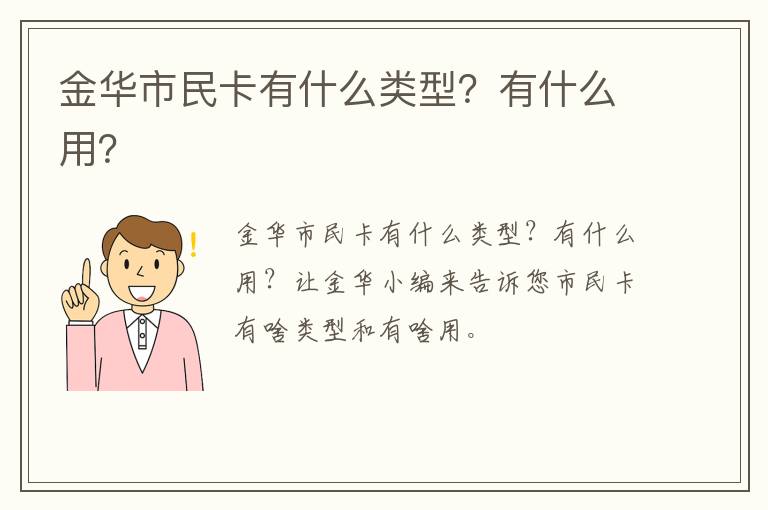 金华市民卡有什么类型？有什么用？

金华市民卡有什么类型？有什么用？让金华小编来告诉您市民卡有啥类型和有啥用。